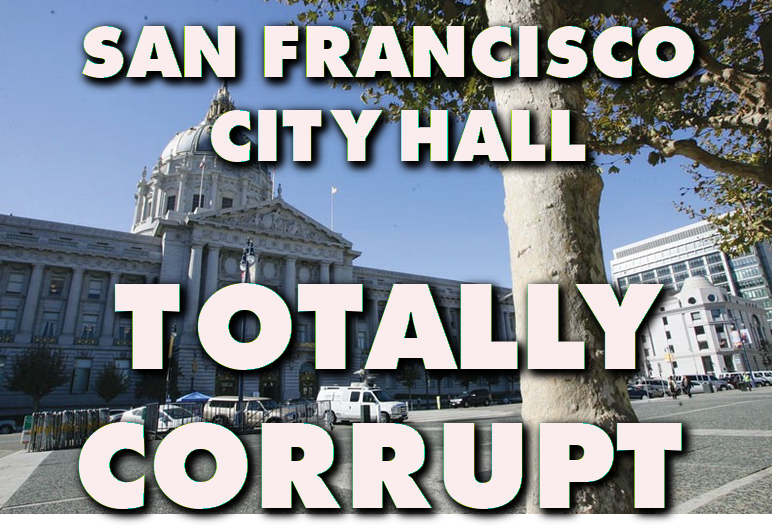 SAN FRANCISCO CITY HALL

TOTALLY CORRUPT